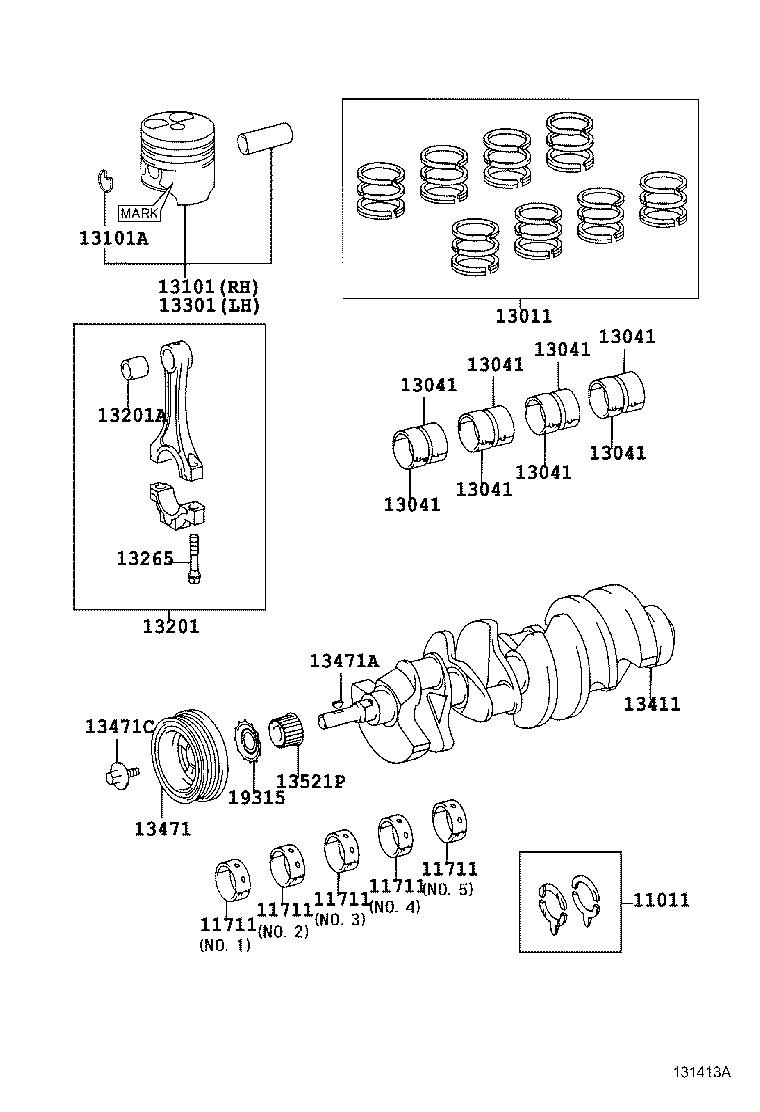 MARK
13101A
13101(RH)
13301(LH)
13011
13201A
13265
13201
13041
13041
13041
13041
13041
13041
13041
13041
13471A
13411
13471C
19315
13521P
13471
11711
(NO. 1)
11711
(NO. 2)
11711
(NO. 3)
11711
(NO. 4)
11711
(NO. 5)
11011
131413A